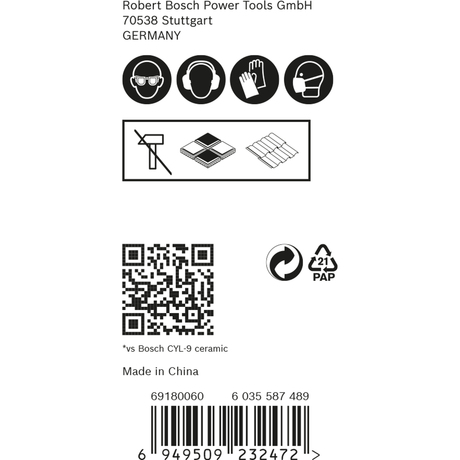 Robert Bosch Power Tools GmbH
70538 Stuttgart
GERMANY

21
PAP

*vs Bosch CYL-9 ceramic

Made in China

69180060 6 035 587 489

6 949509 232472 >